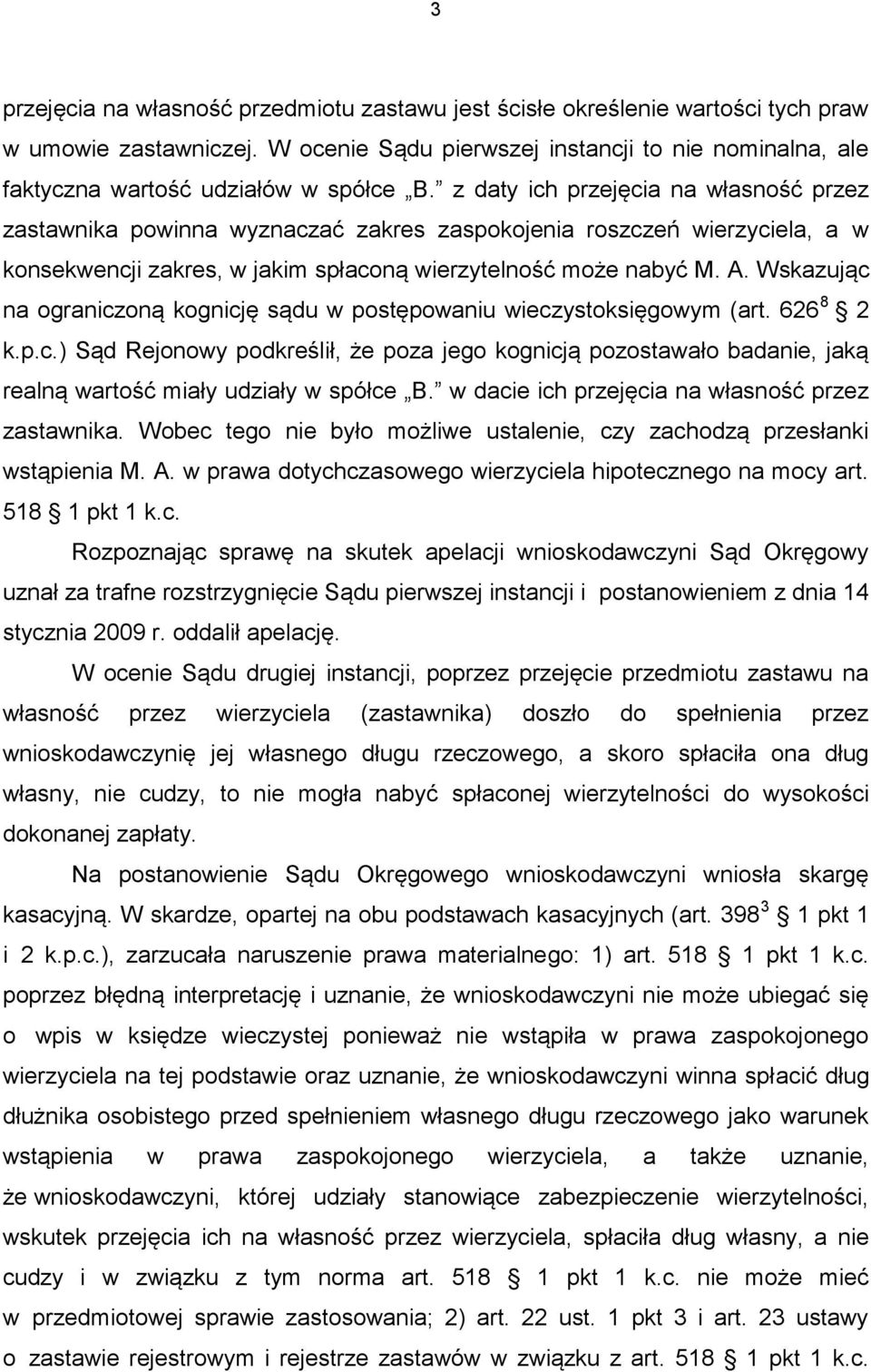 3

przejęcia na własność przedmiotu zastawu jest ścisłe określenie wartości tych praw w umowie zastawniczej. W ocenie Sądu pierwszej instancji to nie nominalna, ale faktyczna wartość udziałów w spółce „B.” z daty ich przejęcia na własność przez zastawnika powinna wyznaczać zakres zaspokojenia roszczeń wierzyciela, a w konsekwencji zakres, w jakim spłaconą wierzytelność może nabyć M. A. Wskazując na ograniczoną kognicję sądu w postępowaniu wieczystoksięgowym (art. $626^8$ 2 k.p.c.) Sąd Rejonowy podkreślił, że poza jego kognicją pozostawało badanie, jaką realną wartość miały udziały w spółce „B.” w dacie ich przejęcia na własność przez zastawnika. Wobec tego nie było możliwe ustalenie, czy zachodzą przesłanki wstąpienia M. A. w prawa dotychczasowego wierzyciela hipotecznego na mocy art. 518 1 pkt 1 k.c.

Rozpoznając sprawę na skutek apelacji wnioskodawczyni Sąd Okręgowy uznał za trafne rozstrzygnięcie Sądu pierwszej instancji i postanowieniem z dnia 14 stycznia 2009 r. oddalił apelację.

W ocenie Sądu drugiej instancji, poprzez przejęcie przedmiotu zastawu na własność przez wierzyciela (zastawnika) doszło do spełnienia przez wnioskodawczynię jej własnego długu rzeczowego, a skoro spłaciła ona dług własny, nie cudzy, to nie mogła nabyć spłaconej wierzytelności do wysokości dokonanej zapłaty.

Na postanowienie Sądu Okręgowego wnioskodawczyni wniosła skargę kasacyjną. W skardze, opartej na obu podstawach kasacyjnych (art. $398^3$ 1 pkt 1 i 2 k.p.c.), zarzucała naruszenie prawa materialnego: 1) art. 518 1 pkt 1 k.c. poprzez błędną interpretację i uznanie, że wnioskodawczyni nie może ubiegać się o wpis w księdze wieczystej ponieważ nie wstąpiła w prawa zaspokojonego wierzyciela na tej podstawie oraz uznanie, że wnioskodawczyni winna spłacić dług dłużnika osobistego przed spełnieniem własnego długu rzeczowego jako warunek wstąpienia w prawa zaspokojonego wierzyciela, a także uznanie, że wnioskodawczyni, której udziały stanowiące zabezpieczenie wierzytelności, wskutek przejęcia ich na własność przez wierzyciela, spłaciła dług własny, a nie cudzy i w związku z tym norma art. 518 1 pkt 1 k.c. nie może mieć w przedmiotowej sprawie zastosowania; 2) art. 22 ust. 1 pkt 3 i art. 23 ustawy o zastawie rejestrowym i rejestrze zastawów w związku z art. 518 1 pkt 1 k.c.